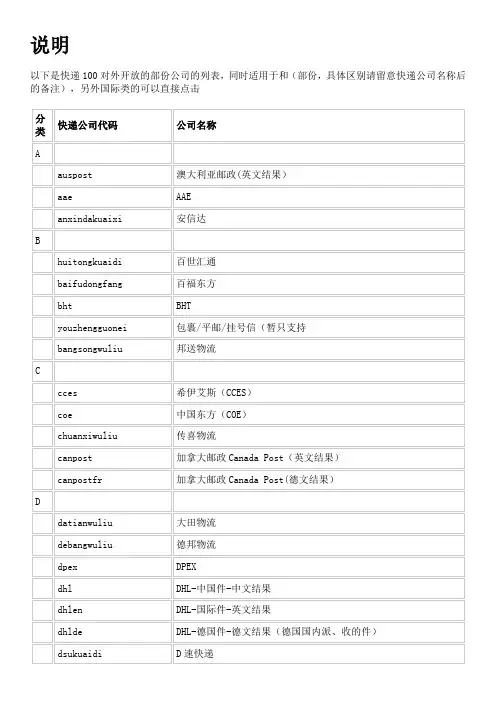 说明

以下是快递 100 对外开放的部份公司的列表，同时适用于和（部份，具体区别请留意快递公司名称后的备注），另外国际类的可以直接点击

| 分类 | 快递公司代码 | 公司名称 |
|---|---|---|
| A | | |
| | auspost | 澳大利亚邮政(英文结果) |
| | aae | AAE |
| | anxindakuaixi | 安信达 |
| B | | |
| | huitongkuaidi | 百世汇通 |
| | baifudongfang | 百福东方 |
| | bht | BHT |
| | youzhengguonei | 包裹/平邮/挂号信（暂只支持 |
| | bangsongwuliu | 邦送物流 |
| C | | |
| | cces | 希伊艾斯（CCES） |
| | coe | 中国东方（COE） |
| | chuanxiwuliu | 传喜物流 |
| | canpost | 加拿大邮政 Canada Post（英文结果） |
| | canpostfr | 加拿大邮政 Canada Post(德文结果) |
| D | | |
| | datianwuliu | 大田物流 |
| | debangwuliu | 德邦物流 |
| | dpex | DPEX |
| | dhl | DHL-中国件-中文结果 |
| | dhlen | DHL-国际件-英文结果 |
| | dhlde | DHL-德国件-德文结果（德国国内派、收的件） |
| | dsukuaidi | D 速快递 |